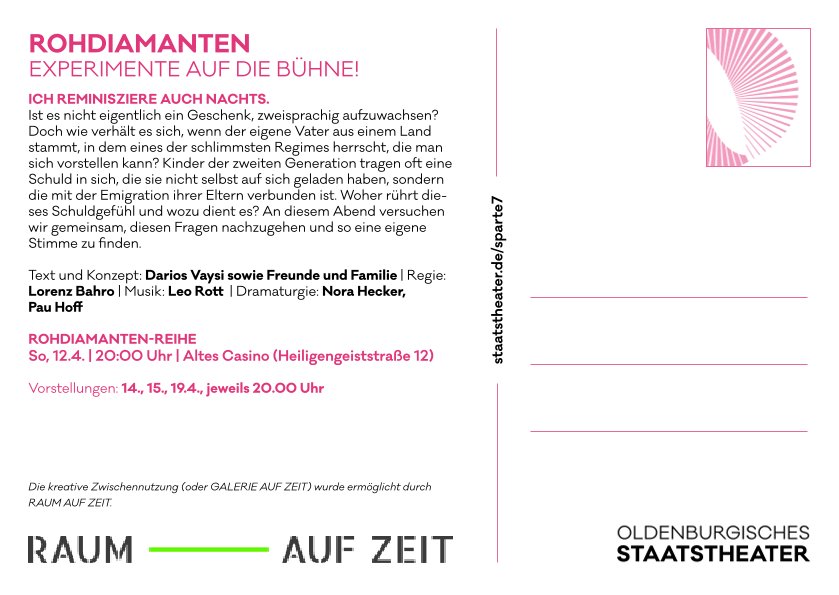 ROHDIAMANTEN
EXPERIMENTE AUF DIE BÜHNE!

ICH REMINISZIERE AUCH NACHTS.
Ist es nicht eigentlich ein Geschenk, zweisprachig aufzuwachsen? Doch wie verhält es sich, wenn der eigene Vater aus einem Land stammt, in dem eines der schlimmsten Regimes herrscht, die man sich vorstellen kann? Kinder der zweiten Generation tragen oft eine Schuld in sich, die sie nicht selbst auf sich geladen haben, sondern die mit der Emigration ihrer Eltern verbunden ist. Woher rührt dieses Schuldgefühl und wozu dient es? An diesem Abend versuchen wir gemeinsam, diesen Fragen nachzugehen und so eine eigene Stimme zu finden.

Text und Konzept: Darios Vaysi sowie Freunde und Familie | Regie: Lorenz Bahro | Musik: Leo Rott | Dramaturgie: Nora Hecker, Pau Hoff

ROHDIAMANTEN-REIHE
So, 12.4. | 20:00 Uhr | Altes Casino (Heiligengeiststraße 12)

Vorstellungen: 14., 15., 19.4., jeweils 20.00 Uhr

Die kreative Zwischennutzung (oder GALERIE AUF ZEIT) wurde ermöglicht durch RAUM AUF ZEIT.

RAUM AUF ZEIT

staatstheater.de/sparte7

OLDENBURGISCHES
STAATSTHEATER